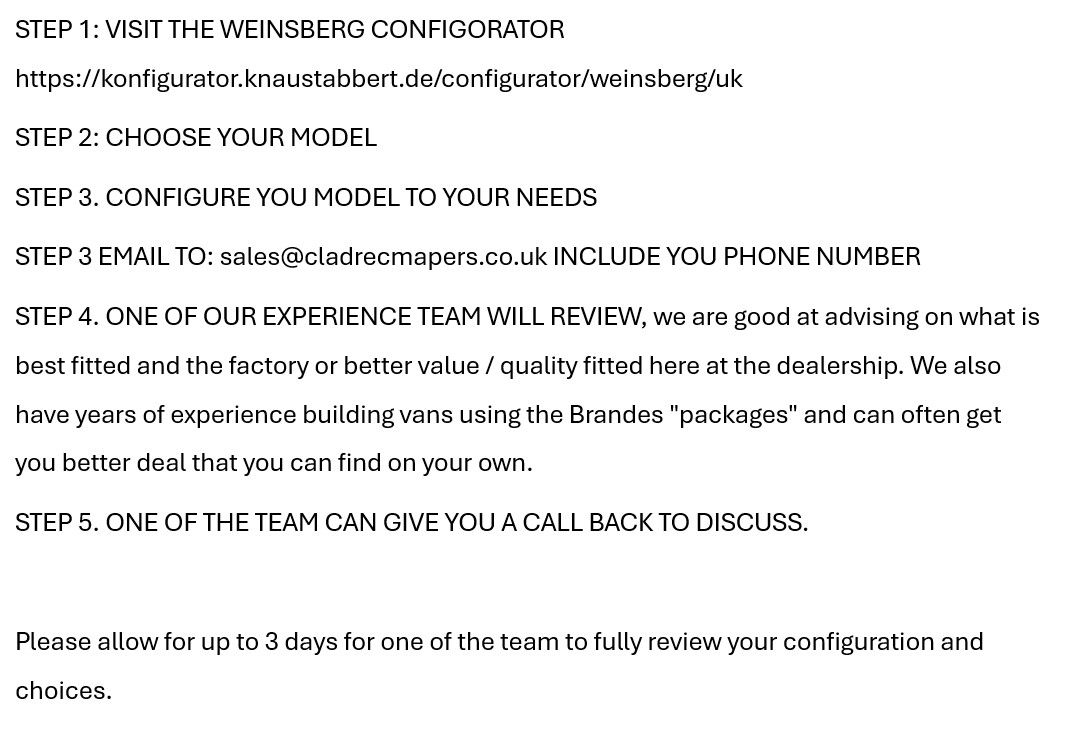 STEP 1: VISIT THE WEINSBERG CONFIGORATOR

https://konfigurator.knaustabbert.de/configurator/weinsberg/uk

STEP 2: CHOOSE YOUR MODEL

STEP 3. CONFIGURE YOU MODEL TO YOUR NEEDS

STEP 3 EMAIL TO: sales@cladrecmapers.co.uk INCLUDE YOU PHONE NUMBER

STEP 4. ONE OF OUR EXPERIENCE TEAM WILL REVIEW, we are good at advising on what is best fitted and the factory or better value / quality fitted here at the dealership. We also have years of experience building vans using the Brandes "packages" and can often get you better deal that you can find on your own.

STEP 5. ONE OF THE TEAM CAN GIVE YOU A CALL BACK TO DISCUSS.

Please allow for up to 3 days for one of the team to fully review your configuration and choices.